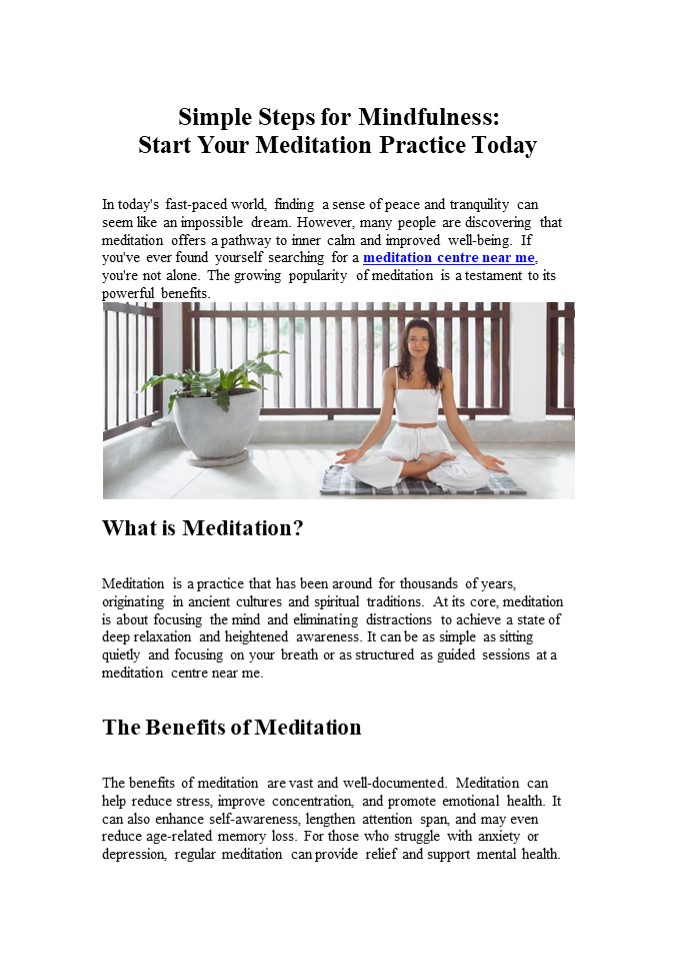 Simple Steps for Mindfulness:
Start Your Meditation Practice Today

In today's fast-paced world, finding a sense of peace and tranquility can seem like an impossible dream. However, many people are discovering that meditation offers a pathway to inner calm and improved well-being. If you've ever found yourself searching for a meditation centre near me, you're not alone. The growing popularity of meditation is a testament to its powerful benefits.

What is Meditation?

Meditation is a practice that has been around for thousands of years, originating in ancient cultures and spiritual traditions. At its core, meditation is about focusing the mind and eliminating distractions to achieve a state of deep relaxation and heightened awareness. It can be as simple as sitting quietly and focusing on your breath or as structured as guided sessions at a meditation centre near me.

The Benefits of Meditation

The benefits of meditation are vast and well-documented. Meditation can help reduce stress, improve concentration, and promote emotional health. It can also enhance self-awareness, lengthen attention span, and may even reduce age-related memory loss. For those who struggle with anxiety or depression, regular meditation can provide relief and support mental health.